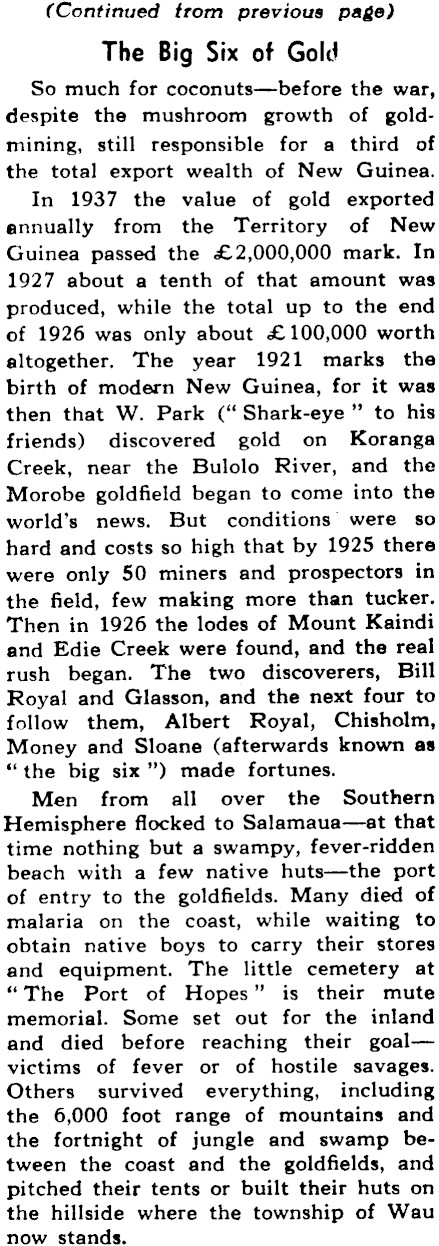 (Continued from previous page)

The Big Six of Gold

So much for coconuts—before the war, despite the mushroom growth of gold-mining, still responsible for a third of the total export wealth of New Guinea.

In 1937 the value of gold exported annually from the Territory of New Guinea passed the £2,000,000 mark. In 1927 about a tenth of that amount was produced, while the total up to the end of 1926 was only about £100,000 worth altogether. The year 1921 marks the birth of modern New Guinea, for it was then that W. Park ("Shark-eye" to his friends) discovered gold on Koranga Creek, near the Bulolo River, and the Morobe goldfield began to come into the world's news. But conditions were so hard and costs so high that by 1925 there were only 50 miners and prospectors in the field, few making more than tucker. Then in 1926 the lodes of Mount Kaindi and Edie Creek were found, and the real rush began. The two discoverers, Bill Royal and Glasson, and the next four to follow them, Albert Royal, Chisholm, Money and Sloane (afterwards known as "the big six") made fortunes.

Men from all over the Southern Hemisphere flocked to Salamaua—at that time nothing but a swampy, fever-ridden beach with a few native huts—the port of entry to the goldfields. Many died of malaria on the coast, while waiting to obtain native boys to carry their stores and equipment. The little cemetery at "The Port of Hopes" is their mute memorial. Some set out for the inland and died before reaching their goal—victims of fever or of hostile savages. Others survived everything, including the 6,000 foot range of mountains and the fortnight of jungle and swamp between the coast and the goldfields, and pitched their tents or built their huts on the hillside where the township of Wau now stands.